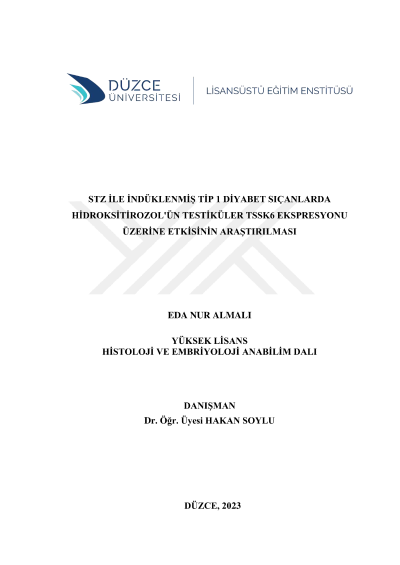 DÜZCE
ÜNİVERSİTESİ

LİSANSÜSTÜ EĞİTİM ENSTİTÜSÜ

STZ İLE İNDÜKLENMİŞ TİP 1 DİYABET SIÇANLARDA
HİDROKSİTİROZOL'ÜN TESTİKÜLER TSSK6 EKSPRESYONU
ÜZERİNE ETKİSİNİN ARAŞTIRILMASI

EDA NUR ALMALI

YÜKSEK LİSANS
HİSTOLOJİ VE EMBRİYOLOJİ ANABİLİM DALI

DANIŞMAN
Dr. Öğr. Üyesi HAKAN SOYLU

DÜZCE, 2023